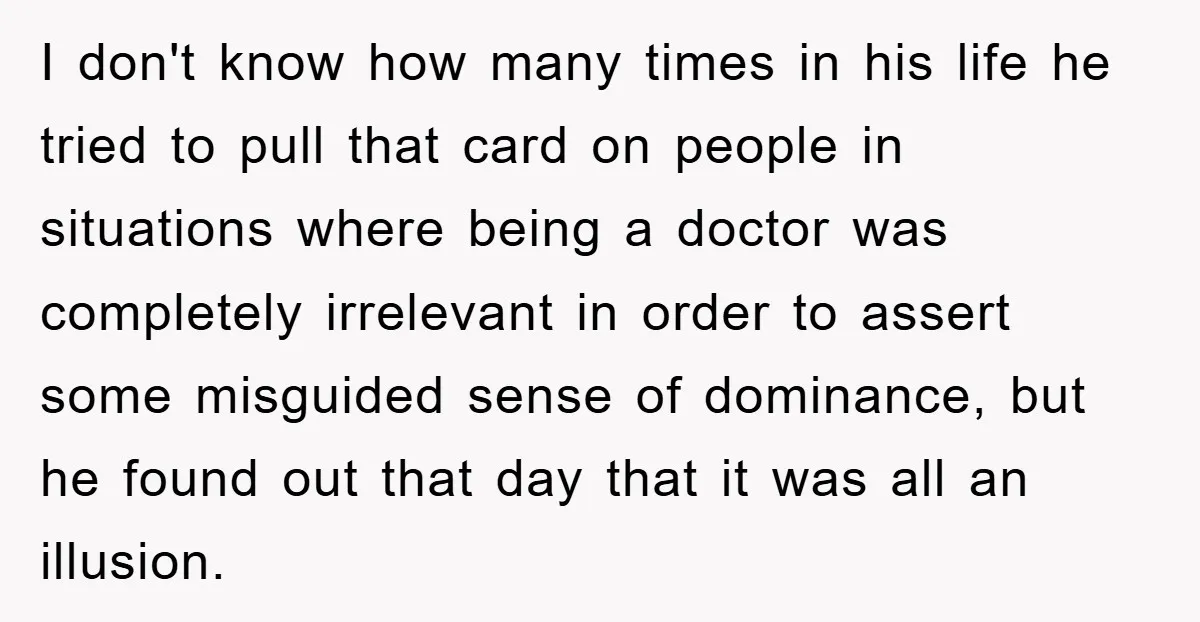 I don't know how many times in his life he tried to pull that card on people in situations where being a doctor was completely irrelevant in order to assert some misguided sense of dominance, but he found out that day that it was all an illusion.